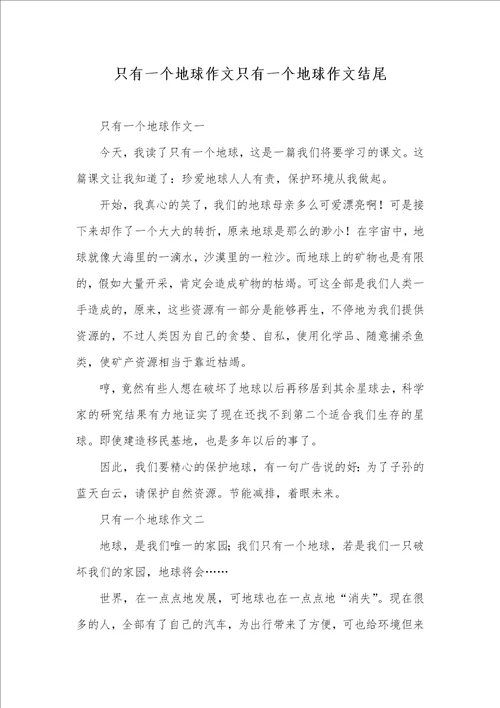 只有一个地球作文只有一个地球作文结尾

只有一个地球作文一

今天，我读了只有一个地球，这是一篇我们将要学习的课文。这篇课文让我知道了：珍爱地球人人有责，保护环境从我做起。

开始，我真心的笑了，我们的地球母亲多么可爱漂亮啊！可是接下来却作了一个大大的转折，原来地球是那么的渺小！在宇宙中，地球就像大海里的一滴水，沙漠里的一粒沙。而地球上的矿物也是有限的，假如大量开采，肯定会造成矿物的枯竭。可这全部是我们人类一手造成的，原来，这些资源有一部分是能够再生，不停地为我们提供资源的，不过人类因为自己的贪婪、自私，使用化学品、随意捕杀鱼类，使矿产资源相当于靠近枯竭。

哼，竟然有些人想在破坏了地球以后再移居到其余星球去，科学家的研究结果有力地证实了现在还找不到第二个适合我们生存的星球。即使建造移民基地，也是多年以后的事了。

因此，我们要精心的保护地球，有一句广告说的好：为了子孙的蓝天白云，请保护自然资源。节能减排，着眼未来。

只有一个地球作文二

地球，是我们唯一的家园；我们只有一个地球，若是我们一只破坏我们的家园，地球将会……

世界，在一点点地发展，可地球也在一点点地“消失”。现在很多的人，全部有了自己的汽车，为出行带来了方便，可也给环境但来